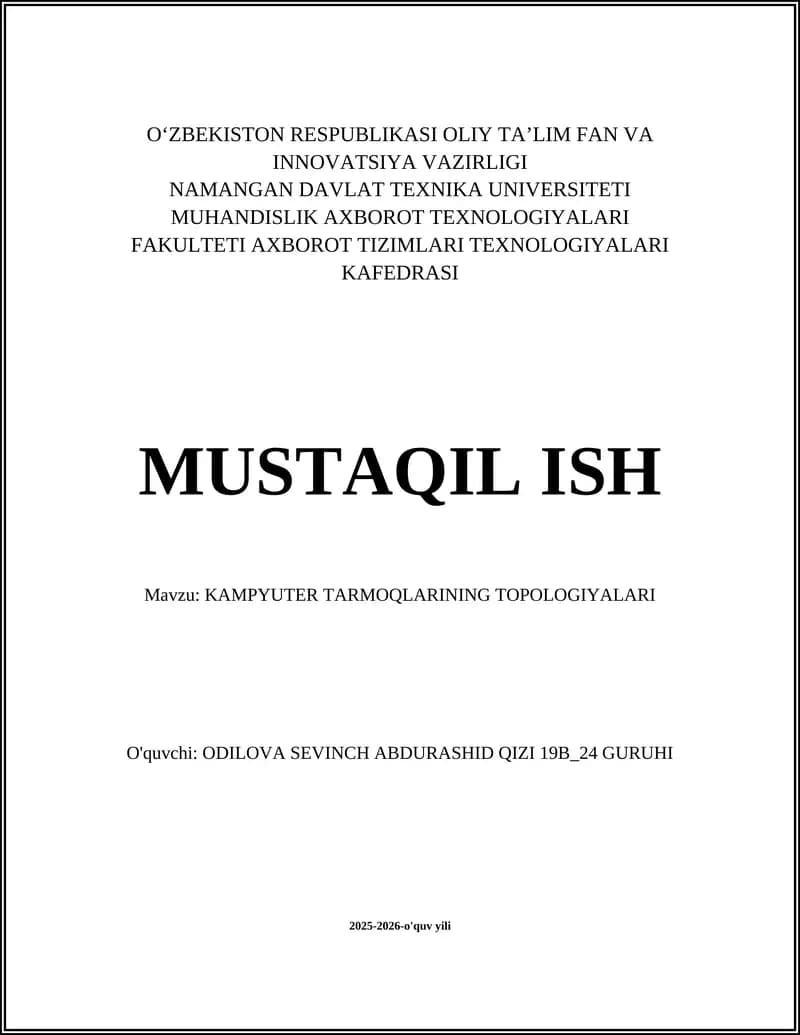 O‘ZBEKISTON RESPUBLIKASI OLIY TA’LIM FAN VA INNOVATSIYA VAZIRLIGI
NAMANGAN DAVLAT TEXNIKA UNIVERSITETI
MUHANDISLIK AXBOROT TEXNOLOGIYALARI
FAKULTETI AXBOROT TIZIMLARI TEXNOLOGIYALARI
KAFEDRASI

MUSTAQIL ISH

Mavzu: KAMPYUTER TARMOQLARINING TOPOLOGIYALARI

O'quvchi: ODILOVA SEVINCH ABDURASHID QIZI 19B_24 GURUHI

2025-2026-o'quv yili